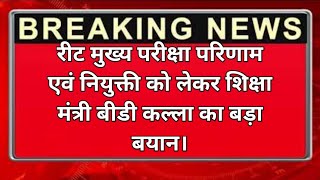 BREAKING NEWS

रीट मुख्य परीक्षा परिणाम एवं नियुक्ती को लेकर शिक्षा मंत्री बीडी कल्ला का बड़ा बयान।